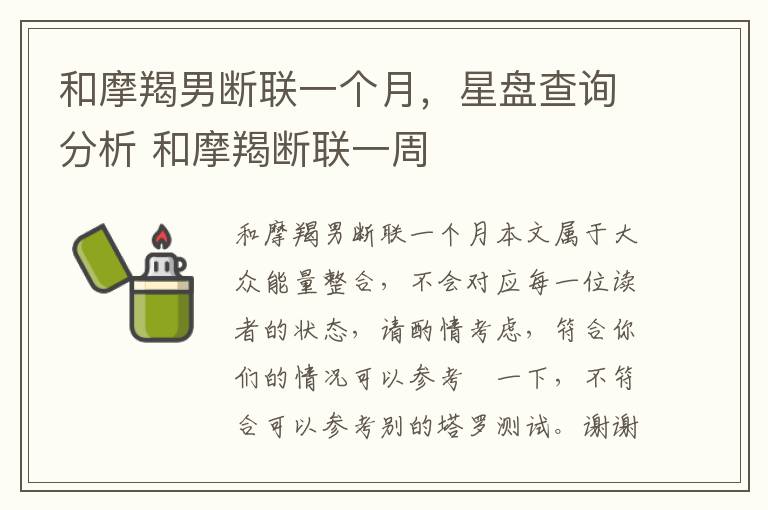 和摩羯男断联一个月，星盘查询分析 和摩羯断联一周

和摩羯男断联一个月本文属于大众能量整合，不会对应每一位读者的状态，请酌情考虑，符合你们的情况可以参考 一下，不符合可以参考别的塔罗测试。谢谢